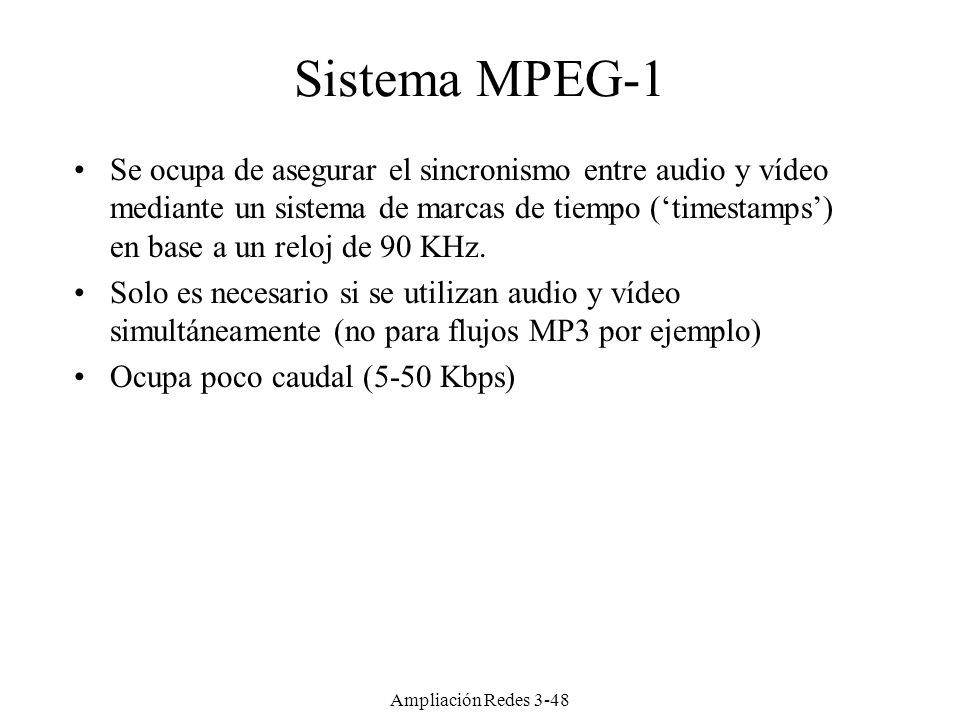 Sistema MPEG-1

• Se ocupa de asegurar el sincronismo entre audio y vídeo mediante un sistema de marcas de tiempo (‘timestamps’) en base a un reloj de 90 KHz.

• Solo es necesario si se utilizan audio y vídeo simultáneamente (no para flujos MP3 por ejemplo)

• Ocupa poco caudal (5-50 Kbps)

Ampliación Redes 3-48